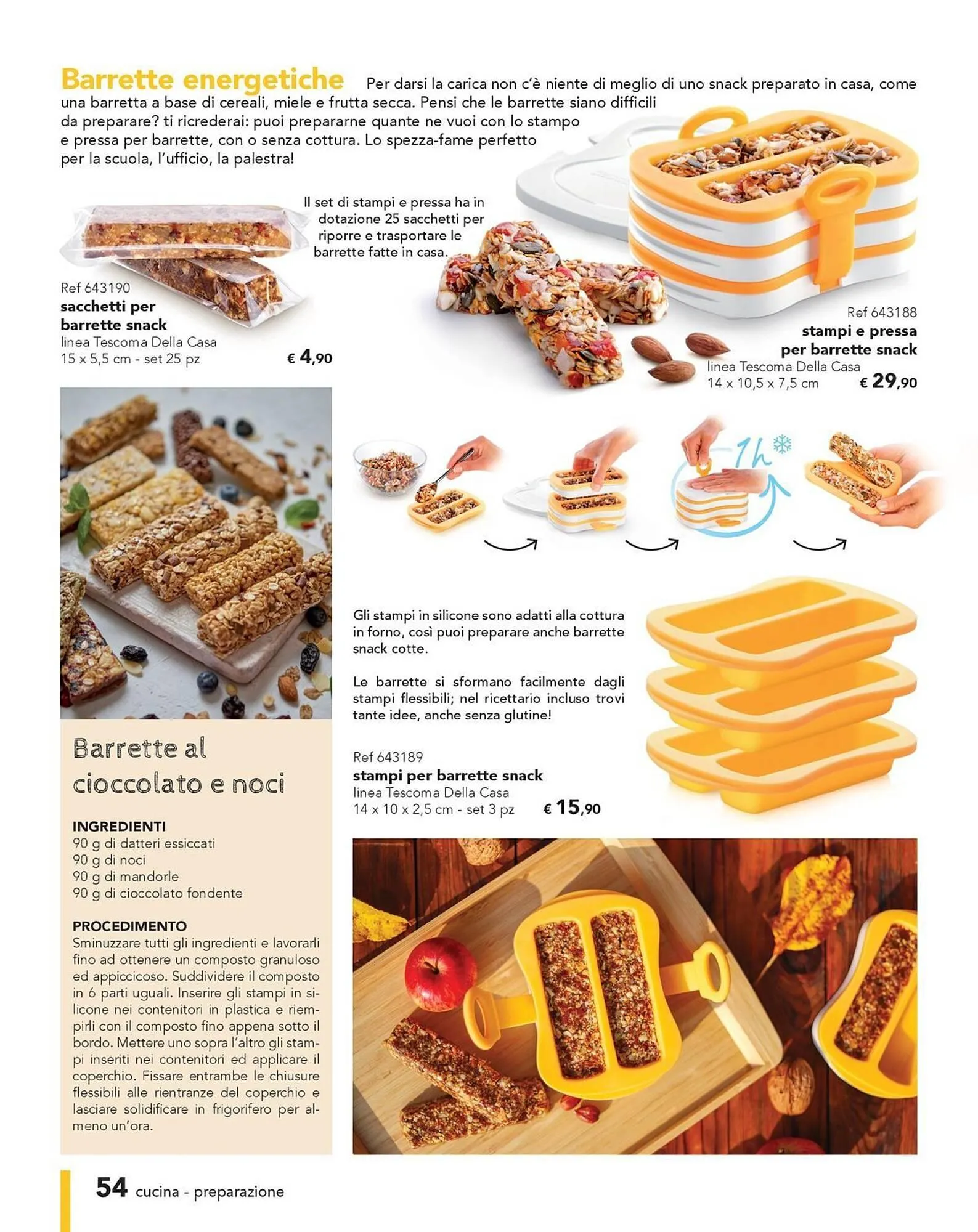 Barrette energetiche Per darsi la carica non c'è niente di meglio di uno snack preparato in casa, come una barretta a base di cereali, miele e frutta secca. Pensi che le barrette siano difficili da preparare? ti ricrederai: puoi prepararne quante ne vuoi con lo stampo e pressa per barrette, con o senza cottura. Lo spezza-fame perfetto per la scuola, l'ufficio, la palestra!

Il set di stampi e pressa ha in dotazione 25 sacchetti per riporre e trasportare le barrette fatte in casa.

Ref 643190
sacchetti per barrette snack
linea Tescoma Della Casa
15 x 5,5 cm - set 25 pz
€ 4,90

Ref 643188
stampi e pressa per barrette snack
linea Tescoma Della Casa
14 x 10,5 x 7,5 cm
€ 29,90

1h

Gli stampi in silicone sono adatti alla cottura in forno, così puoi preparare anche barrette snack cotte.

Le barrette si sformano facilmente dagli stampi flessibili; nel ricettario incluso trovi tante idee, anche senza glutine!

Ref 643189
stampi per barrette snack
linea Tescoma Della Casa
14 x 10 x 2,5 cm - set 3 pz
€ 15,90

Barrette al cioccolato e noci

INGREDIENTI
90 g di datteri essiccati
90 g di noci
90 g di mandorle
90 g di cioccolato fondente

PROCEDIMENTO
Sminuzzare tutti gli ingredienti e lavorarli fino ad ottenere un composto granuloso ed appiccicoso. Suddividere il composto in 6 parti uguali. Inserire gli stampi in silicone nei contenitori in plastica e riempirli con il composto fino appena sotto il bordo. Mettere uno sopra l'altro gli stampi inseriti nei contenitori ed applicare il coperchio. Fissare entrambe le chiusure flessibili alle rientranze del coperchio e lasciare solidificare in frigorifero per almeno un'ora.

54 cucina - preparazione